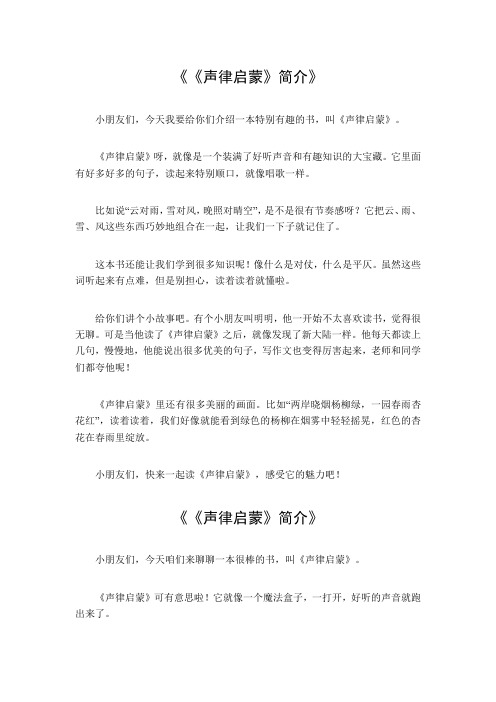 《《声律启蒙》简介》

小朋友们，今天我要给你们介绍一本特别有趣的书，叫《声律启蒙》。

《声律启蒙》呀，就像是一个装满了好听声音和有趣知识的大宝藏。它里面有好多好多的句子，读起来特别顺口，就像唱歌一样。

比如说“云对雨，雪对风，晚照对晴空”，是不是很有节奏感呀？它把云、雨、雪、风这些东西巧妙地组合在一起，让我们一下子就记住了。

这本书还能让我们学到很多知识呢！像什么是对仗，什么是平仄。虽然这些词听起来有点难，但是别担心，读着读着就懂啦。

给你们讲个小故事吧。有个小朋友叫明明，他一开始不太喜欢读书，觉得很无聊。可是当他读了《声律启蒙》之后，就像发现了新大陆一样。他每天都读上几句，慢慢地，他能说出很多优美的句子，写作文也变得厉害起来，老师和同学们都夸他呢！

《声律启蒙》里还有很多美丽的画面。比如“两岸晓烟杨柳绿，一园春雨杏花红”，读着读着，我们好像就能看到绿色的杨柳在烟雾中轻轻摇晃，红色的杏花在春雨里绽放。

小朋友们，快来一起读《声律启蒙》，感受它的魅力吧！

《《声律启蒙》简介》

小朋友们，今天咱们来聊聊一本很棒的书，叫《声律启蒙》。

《声律启蒙》可有意思啦！它就像一个魔法盒子，一打开，好听的声音就跑出来了。